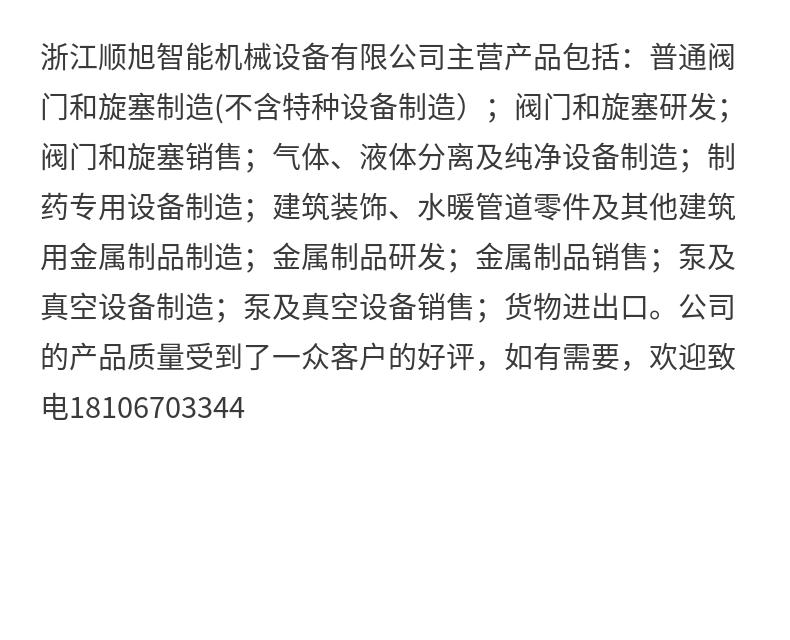 浙江顺旭智能机械设备有限公司主营产品包括：普通阀门和旋塞制造(不含特种设备制造）；阀门和旋塞研发；阀门和旋塞销售；气体、液体分离及纯净设备制造；制药专用设备制造；建筑装饰、水暖管道零件及其他建筑用金属制品制造；金属制品研发；金属制品销售；泵及真空设备制造；泵及真空设备销售；货物进出口。公司的产品质量受到了一众客户的好评，如有需要，欢迎致电18106703344